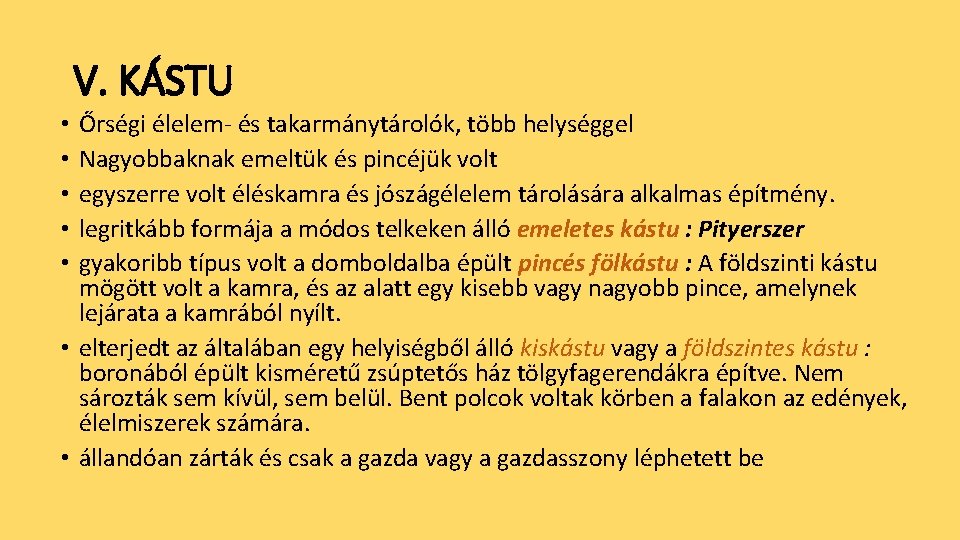 V. KÁSTU

• Őrségi élelem- és takarmánytárolók, több helységgel
• Nagyobbaknak emeltük és pincéjük volt
• egyszerre volt éléskamra és jószágélelem tárolására alkalmas építmény.
• legritkább formája a módos telkeken álló emeletes kástu : Pityerszer
• gyakoribb típus volt a domboldalba épült pincés fölkástu : A földszinti kástu mögött volt a kamra, és az alatt egy kisebb vagy nagyobb pince, amelynek lejárata a kamrából nyílt.
• elterjedt az általában egy helyiségből álló kiskástu vagy a földszintes kástu : boronából épült kisméretű zsúptetős ház tölgyfagerendákra építve. Nem sározták sem kívül, sem belül. Bent polcok voltak körben a falakon az edények, élelmiszerek számára.
• állandóan zárták és csak a gazda vagy a gazdasszony léphetett be